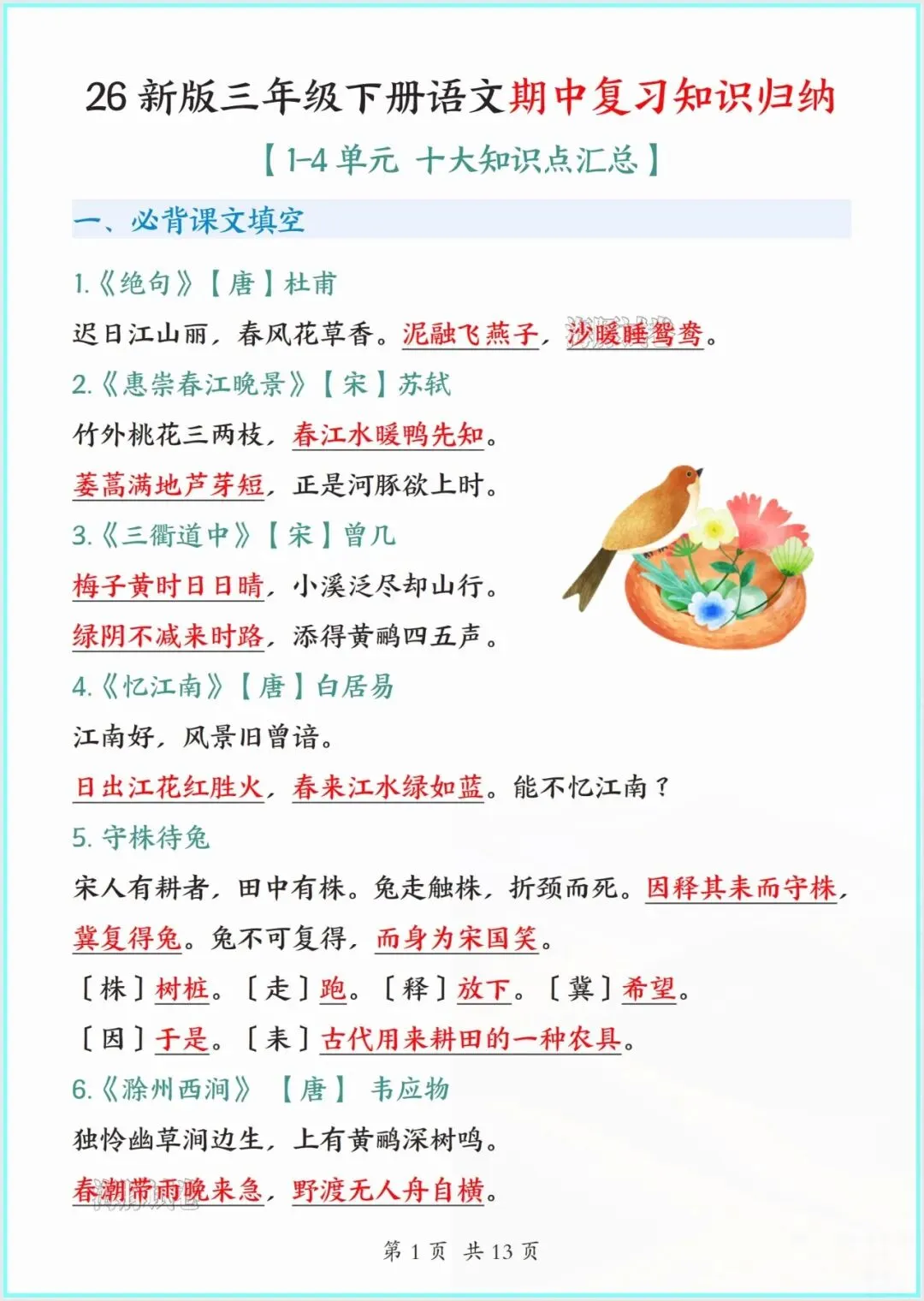 26新版三年级下册语文期中复习知识归纳

【1-4单元 十大知识点汇总】

一、必背课文填空

1.《绝句》【唐】杜甫

迟日江山丽，春风花草香。泥融飞燕子，沙暖睡鸳鸯。

2.《惠崇春江晚景》【宋】苏轼

竹外桃花三两枝，春江水暖鸭先知。

蒌蒿满地芦芽短，正是河豚欲上时。

3.《三衢道中》【宋】曾几

梅子黄时日日晴，小溪泛尽却山行。

绿阴不减来时路，添得黄鹂四五声。

4.《忆江南》【唐】白居易

江南好，风景旧曾谙。

日出江花红胜火，春来江水绿如蓝。能不忆江南？

5.守株待兔

宋人有耕者，田中有株。兔走触株，折颈而死。因释其耒而守株，冀复得兔。兔不可复得，而身为宋国笑。

［株］树桩。［走］跑。［释］放下。［冀］希望。

［因］于是。［耒］古代用来耕田的一种农具。

6.《滁州西涧》【唐】韦应物

独怜幽草涧边生，上有黄鹂深树鸣。

春潮带雨晚来急，野渡无人舟自横。

第1页 共13页